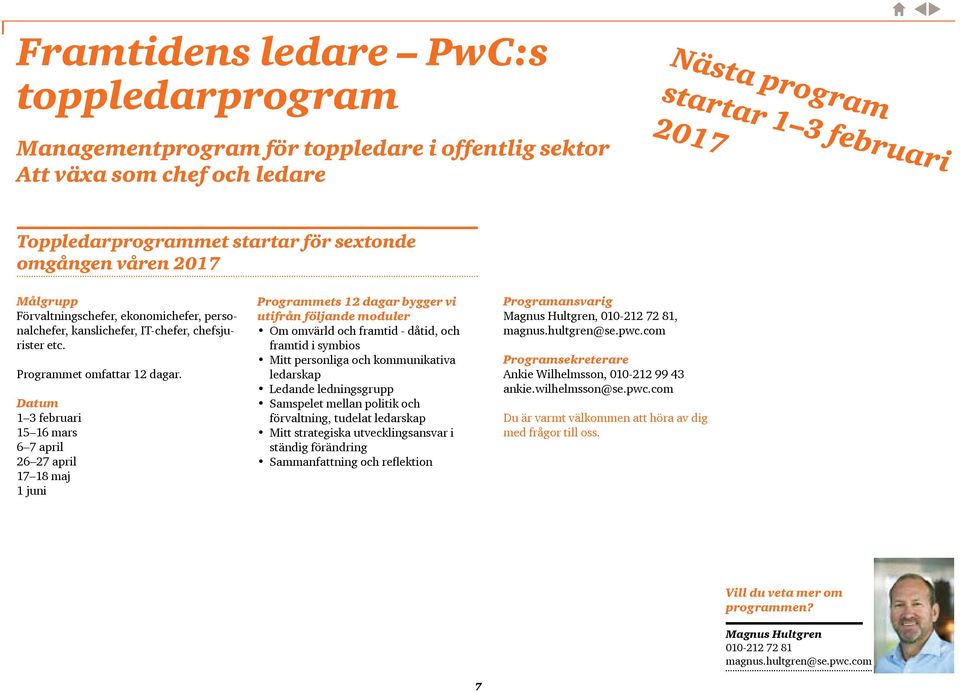 Framtidens ledare – PwC:s toppledarprogram

Managementprogram för toppledare i offentlig sektor
Att växa som chef och ledare

Nästa program startar 1–3 februari 2017

Toppledarprogrammet startar för sextonde omgången våren 2017

Målgrupp
Förvaltningschefer, ekonomichefer, personalchefer, kanslichefer, IT-chefer, chefsjurister etc.

Programmet omfattar 12 dagar.

Datum
1–3 februari
15–16 mars
6–7 april
26–27 april
17–18 maj
1 juni

Programmets 12 dagar bygger vi utifrån följande moduler
• Om omvärld och framtid - dåtid, och framtid i symbios
• Mitt personliga och kommunikativa ledarskap
• Ledande ledningsgrupp
• Samspelet mellan politik och förvaltning, tudelat ledarskap
• Mitt strategiska utvecklingsansvar i ständig förändring
• Sammanfattning och reflektion

Programansvarig
Magnus Hultgren, 010-212 72 81, magnus.hultgren@se.pwc.com

Programsekreterare
Ankie Wilhelmsson, 010-212 99 43
ankie.wilhelmsson@se.pwc.com

Du är varmt välkommen att höra av dig med frågor till oss.

Vill du veta mer om programmen?

Magnus Hultgren
010-212 72 81
magnus.hultgren@se.pwc.com

7